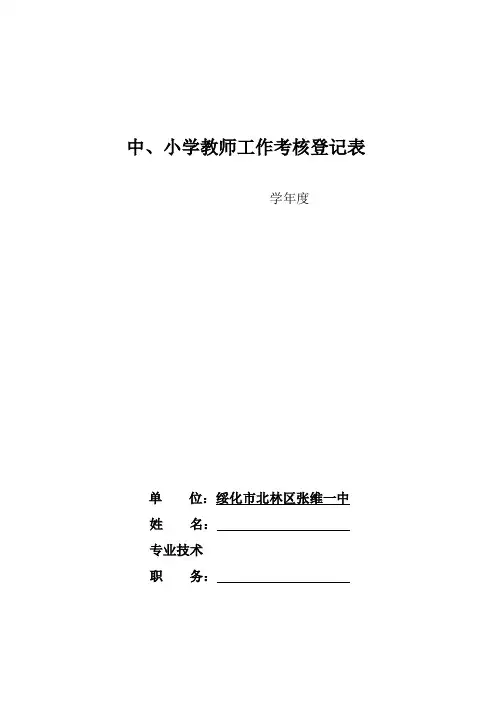 中、小学教师工作考核登记表

学年度

单　　位：绥化市北林区张维一中

姓　　名：

专业技术

职　　务：